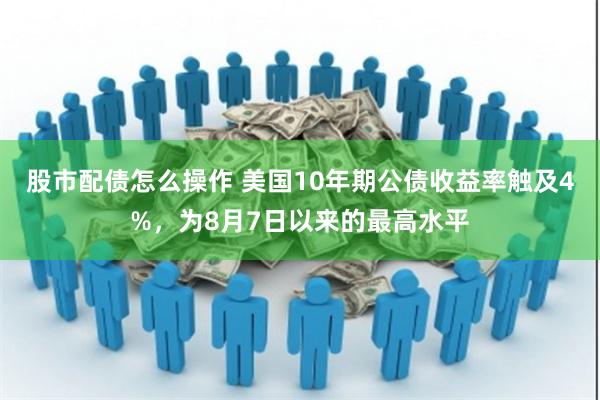 股市配债怎么操作 美国10年期公债收益率触及4%，为8月7日以来的最高水平